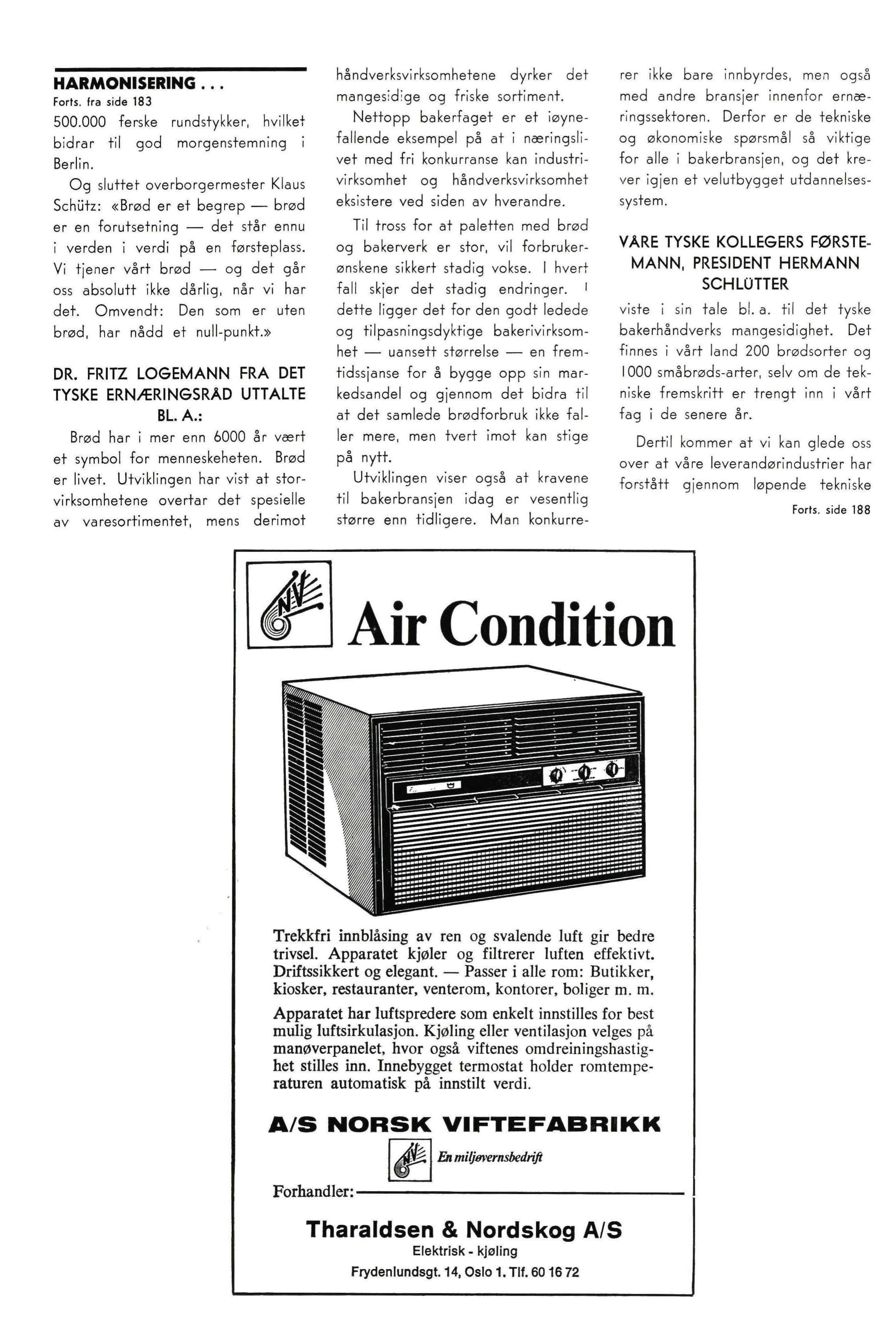 HARMONISERING . . .
Forts. fra side 183

500.000 ferske rundstykker, hvilket bidrar til god morgenstemning i Berlin.

Og sluttet overborgermester Klaus Schütz: «Brød er et begrep — brød er en forutsetning — det står ennu i verden i verdi på en førsteplass. Vi tjener vårt brød — og det går oss absolutt ikke dårlig, når vi har det. Omvendt: Den som er uten brød, har nådd et null-punkt.»

DR. FRITZ LOGEMANN FRA DET TYSKE ERNÆRINGSRÅD UTTALTE BL. A.:

Brød har i mer enn 6000 år vært et symbol for menneskeheten. Brød er livet. Utviklingen har vist at storvirksomhetene overtar det spesielle av varesortimentet, mens derimot håndverksvirksomhetene dyrker det mangesidige og friske sortiment.

Nettopp bakerfaget er et iøynefallende eksempel på at i næringslivet med fri konkurranse kan industrivirksomhet og håndverksvirksomhet eksistere ved siden av hverandre.

Til tross for at paletten med brød og bakerverk er stor, vil forbrukerønskene sikkert stadig vokse. I hvert fall skjer det stadig endringer. I dette ligger det for den godt ledede og tilpasningsdyktige bakerivirksomhet — uansett størrelse — en fremtidssjanse for å bygge opp sin markedsandel og gjennom det bidra til at det samlede brødforbruk ikke faller mere, men tvert imot kan stige på nytt.

Utviklingen viser også at kravene til bakerbransjen idag er vesentlig større enn tidligere. Man konkurrerer ikke bare innbyrdes, men også med andre bransjer innenfor ernæringssektoren. Derfor er de tekniske og økonomiske spørsmål så viktige for alle i bakerbransjen, og det krever igjen et velutbygget utdannelsessystem.

VÅRE TYSKE KOLLEGERS FØRSTEMANN, PRESIDENT HERMANN SCHLÜTTER

viste i sin tale bl. a. til det tyske bakerhåndverks mangesidighet. Det finnes i vårt land 200 brødsorter og 1000 småbrøds-arter, selv om de tekniske fremskritt er trengt inn i vårt fag i de senere år.

Dertil kommer at vi kan glede oss over at våre leverandørindustrier har forstått gjennom løpende tekniske

Forts. side 188

NV

Air Condition

Trekkfri innblåsing av ren og svalende luft gir bedre trivsel. Apparatet kjøler og filtrerer luften effektivt. Driftssikkert og elegant. — Passer i alle rom: Butikker, kiosker, restauranter, venterom, kontorer, boliger m. m.

Apparatet har luftspredere som enkelt innstilles for best mulig luftsirkulasjon. Kjøling eller ventilasjon velges på manøverpanelet, hvor også viftenes omdreiningshastighet stilles inn. Innebygget termostat holder romtemperaturen automatisk på innstilt verdi.

A/S NORSK VIFTEFABRIKK

NV En miljøvernsbedrift

Forhandler:

Tharaldsen & Nordskog A/S
Elektrisk - kjøling
Frydenlundsgt. 14, Oslo 1. Tlf. 60 16 72